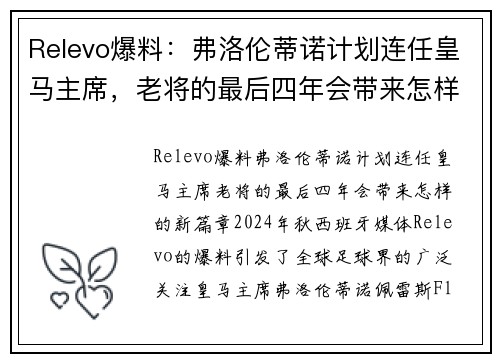 Relevo爆料：弗洛伦蒂诺计划连任皇马主席，老将的最后四年会带来怎样

Relevo爆料弗洛伦蒂诺计划连任皇马主席老将的最后四年会带来怎样的新篇章2024年秋西班牙媒体Relevo的爆料引发了全球足球界的广泛关注皇马主席弗洛伦蒂诺佩雷斯Fl